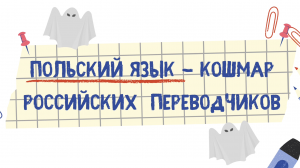 ПОЛЬСКИЙ ЯЗЫК – КОШМАР РОССИЙСКИХ ПЕРЕВОДЧИКОВ